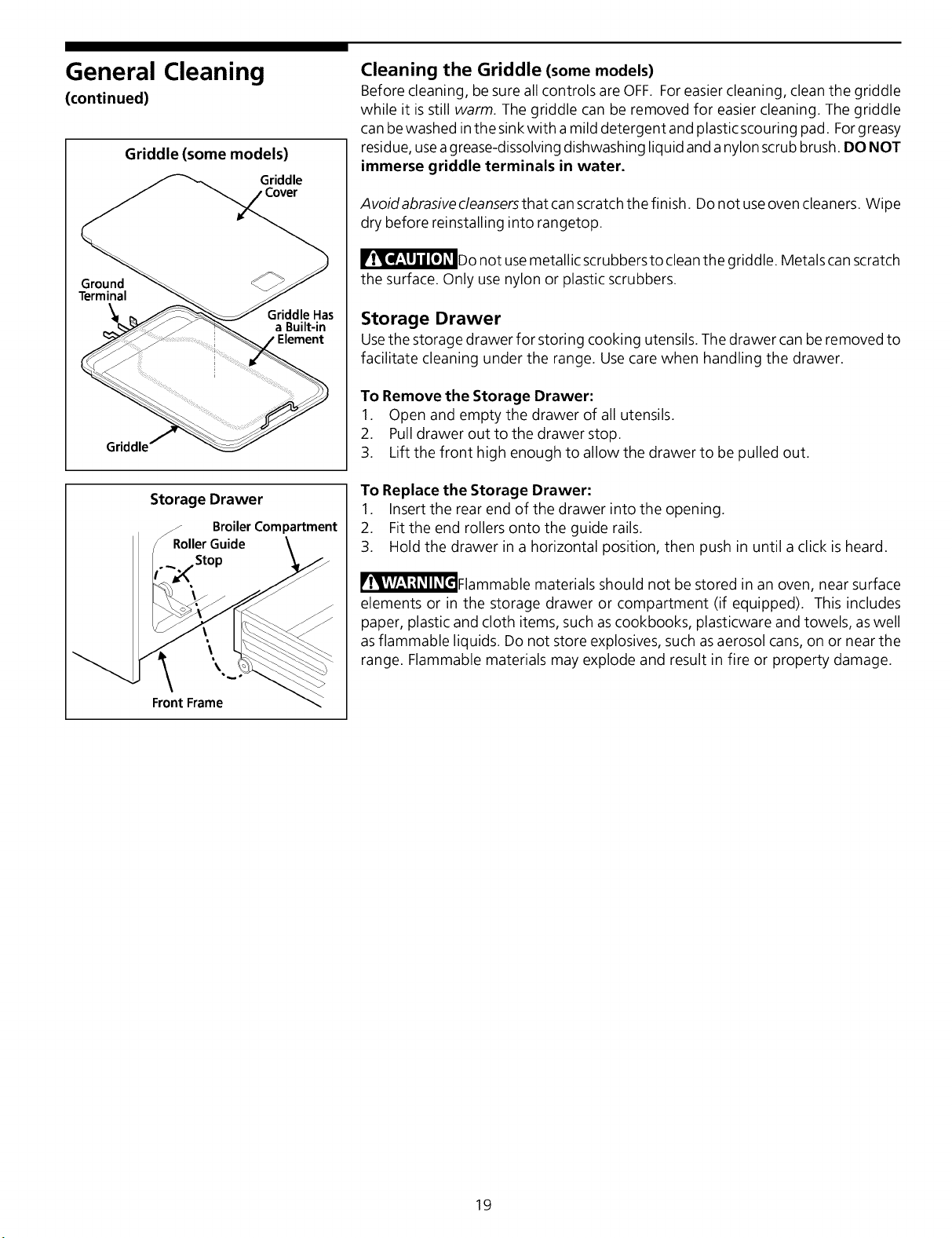 General Cleaning
(continued)

Griddle (some models)

Griddle Cover

Ground Terminal

Griddle Has a Built-in Element

Griddle

Storage Drawer

Broiler Compartment

Roller Guide

Stop

Front Frame

Cleaning the Griddle (some models)

Before cleaning, be sure all controls are OFF. For easier cleaning, clean the griddle while it is still warm. The griddle can be removed for easier cleaning. The griddle can be washed in the sink with a mild detergent and plastic scouring pad. For greasy residue, use a grease-dissolving dishwashing liquid and a nylon scrub brush. DO NOT immerse griddle terminals in water.

Avoid abrasive cleansers that can scratch the finish. Do not use oven cleaners. Wipe dry before reinstalling into rangetop.

CAUTION Do not use metallic scrubbers to clean the griddle. Metals can scratch the surface. Only use nylon or plastic scrubbers.

Storage Drawer

Use the storage drawer for storing cooking utensils. The drawer can be removed to facilitate cleaning under the range. Use care when handling the drawer.

To Remove the Storage Drawer:
1. Open and empty the drawer of all utensils.
2. Pull drawer out to the drawer stop.
3. Lift the front high enough to allow the drawer to be pulled out.

To Replace the Storage Drawer:
1. Insert the rear end of the drawer into the opening.
2. Fit the end rollers onto the guide rails.
3. Hold the drawer in a horizontal position, then push in until a click is heard.

WARNING Flammable materials should not be stored in an oven, near surface elements or in the storage drawer or compartment (if equipped). This includes paper, plastic and cloth items, such as cookbooks, plasticware and towels, as well as flammable liquids. Do not store explosives, such as aerosol cans, on or near the range. Flammable materials may explode and result in fire or property damage.

19